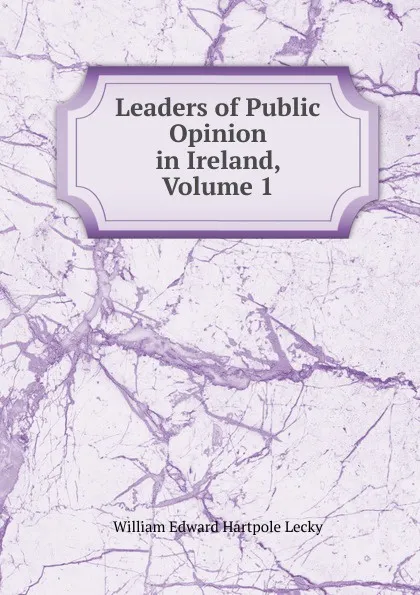 Leaders of Public Opinion in Ireland, Volume 1

William Edward Hartpole Lecky